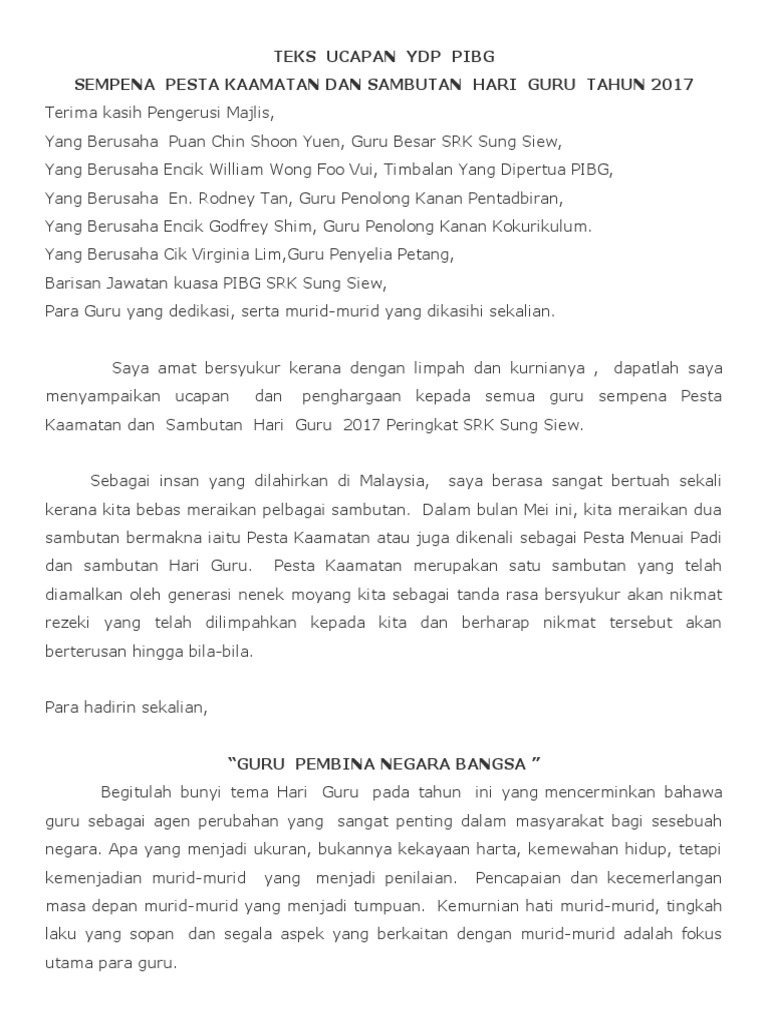 TEKS UCAPAN YDP PIBG
SEMPENA PESTA KAAMATAN DAN SAMBUTAN HARI GURU TAHUN 2017

Terima kasih Pengerusi Majlis,
Yang Berusaha Puan Chin Shoon Yuen, Guru Besar SRK Sung Siew,
Yang Berusaha Encik William Wong Foo Vui, Timbalan Yang Dipertua PIBG,
Yang Berusaha En. Rodney Tan, Guru Penolong Kanan Pentadbiran,
Yang Berusaha Encik Godfrey Shim, Guru Penolong Kanan Kokurikulum.
Yang Berusaha Cik Virginia Lim,Guru Penyelia Petang,
Barisan Jawatan kuasa PIBG SRK Sung Siew,
Para Guru yang dedikasi, serta murid-murid yang dikasihi sekalian.

Saya amat bersyukur kerana dengan limpah dan kurnianya , dapatlah saya menyampaikan ucapan dan penghargaan kepada semua guru sempena Pesta Kaamatan dan Sambutan Hari Guru 2017 Peringkat SRK Sung Siew.

Sebagai insan yang dilahirkan di Malaysia, saya berasa sangat bertuah sekali kerana kita bebas meraikan pelbagai sambutan. Dalam bulan Mei ini, kita meraikan dua sambutan bermakna iaitu Pesta Kaamatan atau juga dikenali sebagai Pesta Menuai Padi dan sambutan Hari Guru. Pesta Kaamatan merupakan satu sambutan yang telah diamalkan oleh generasi nenek moyang kita sebagai tanda rasa bersyukur akan nikmat rezeki yang telah dilimpahkan kepada kita dan berharap nikmat tersebut akan berterusan hingga bila-bila.

Para hadirin sekalian,

“GURU PEMBINA NEGARA BANGSA ”

Begitulah bunyi tema Hari Guru pada tahun ini yang mencerminkan bahawa guru sebagai agen perubahan yang sangat penting dalam masyarakat bagi sesebuah negara. Apa yang menjadi ukuran, bukannya kekayaan harta, kemewahan hidup, tetapi kemenjadian murid-murid yang menjadi penilaian. Pencapaian dan kecemerlangan masa depan murid-murid yang menjadi tumpuan. Kemurnian hati murid-murid, tingkah laku yang sopan dan segala aspek yang berkaitan dengan murid-murid adalah fokus utama para guru.